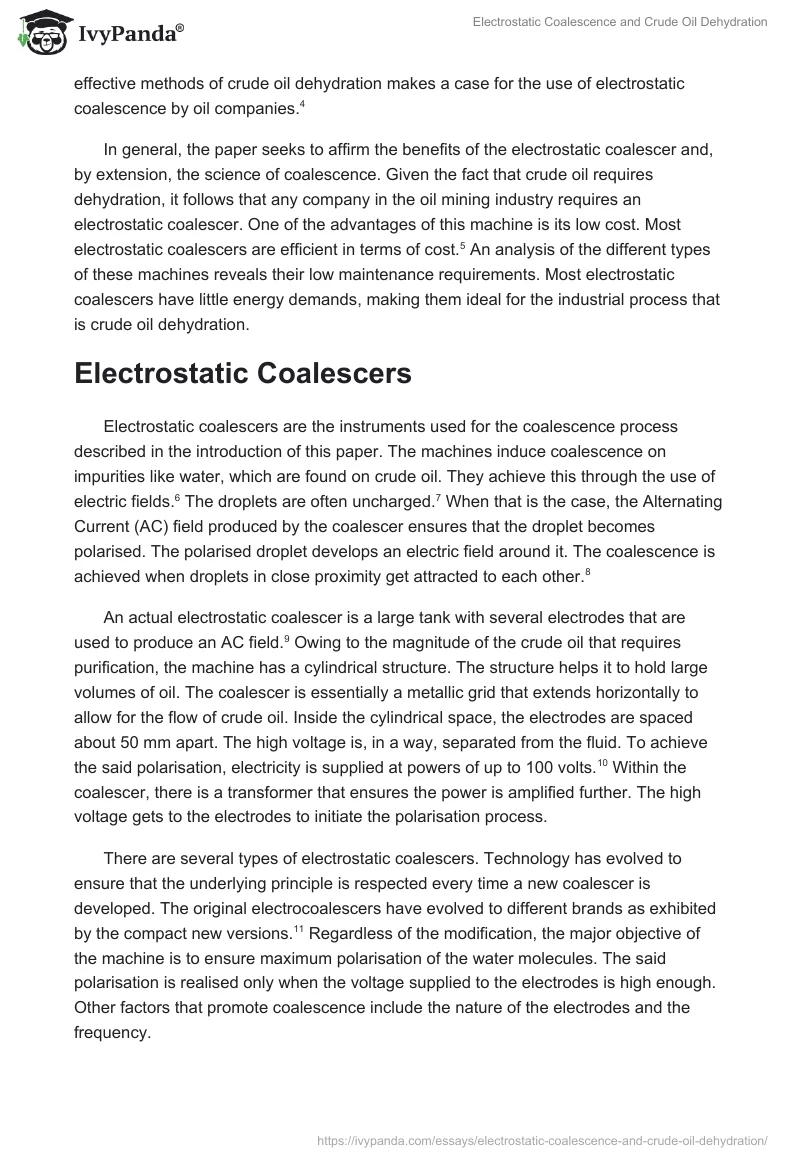 IvyPanda®

Electrostatic Coalescence and Crude Oil Dehydration

effective methods of crude oil dehydration makes a case for the use of electrostatic coalescence by oil companies.$^4$

In general, the paper seeks to affirm the benefits of the electrostatic coalescer and, by extension, the science of coalescence. Given the fact that crude oil requires dehydration, it follows that any company in the oil mining industry requires an electrostatic coalescer. One of the advantages of this machine is its low cost. Most electrostatic coalescers are efficient in terms of cost.$^5$ An analysis of the different types of these machines reveals their low maintenance requirements. Most electrostatic coalescers have little energy demands, making them ideal for the industrial process that is crude oil dehydration.

Electrostatic Coalescers

Electrostatic coalescers are the instruments used for the coalescence process described in the introduction of this paper. The machines induce coalescence on impurities like water, which are found on crude oil. They achieve this through the use of electric fields.$^6$ The droplets are often uncharged.$^7$ When that is the case, the Alternating Current (AC) field produced by the coalescer ensures that the droplet becomes polarised. The polarised droplet develops an electric field around it. The coalescence is achieved when droplets in close proximity get attracted to each other.$^8$

An actual electrostatic coalescer is a large tank with several electrodes that are used to produce an AC field.$^9$ Owing to the magnitude of the crude oil that requires purification, the machine has a cylindrical structure. The structure helps it to hold large volumes of oil. The coalescer is essentially a metallic grid that extends horizontally to allow for the flow of crude oil. Inside the cylindrical space, the electrodes are spaced about 50 mm apart. The high voltage is, in a way, separated from the fluid. To achieve the said polarisation, electricity is supplied at powers of up to 100 volts.$^{10}$ Within the coalescer, there is a transformer that ensures the power is amplified further. The high voltage gets to the electrodes to initiate the polarisation process.

There are several types of electrostatic coalescers. Technology has evolved to ensure that the underlying principle is respected every time a new coalescer is developed. The original electrocoalescers have evolved to different brands as exhibited by the compact new versions.$^{11}$ Regardless of the modification, the major objective of the machine is to ensure maximum polarisation of the water molecules. The said polarisation is realised only when the voltage supplied to the electrodes is high enough. Other factors that promote coalescence include the nature of the electrodes and the frequency.

https://ivypanda.com/essays/electrostatic-coalescence-and-crude-oil-dehydration/